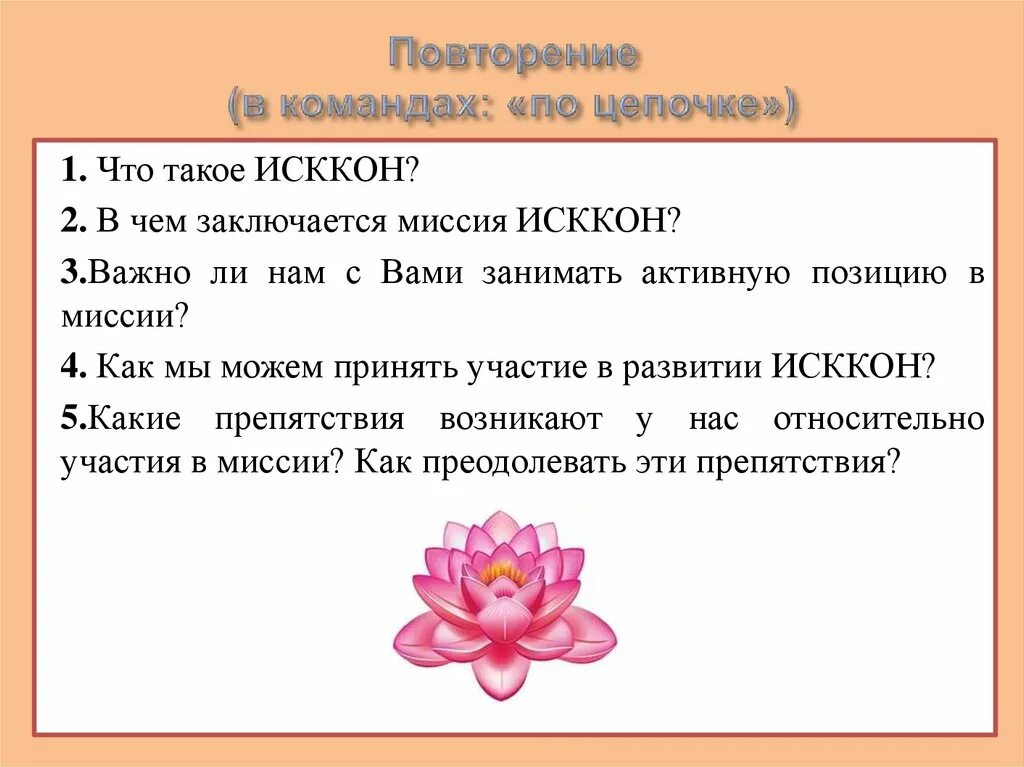 Повторение
(в командах: «по цепочке»)

1. Что такое ИСККОН?

2. В чем заключается миссия ИСККОН?

3.Важно ли нам с Вами занимать активную позицию в миссии?

4. Как мы можем принять участие в развитии ИСККОН?

5.Какие препятствия возникают у нас относительно участия в миссии? Как преодолевать эти препятствия?